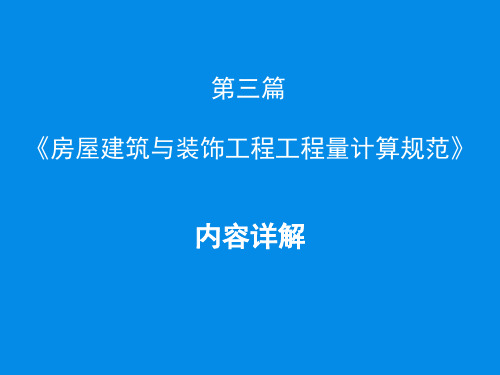 第三篇

《房屋建筑与装饰工程工程量计算规范》

内容详解